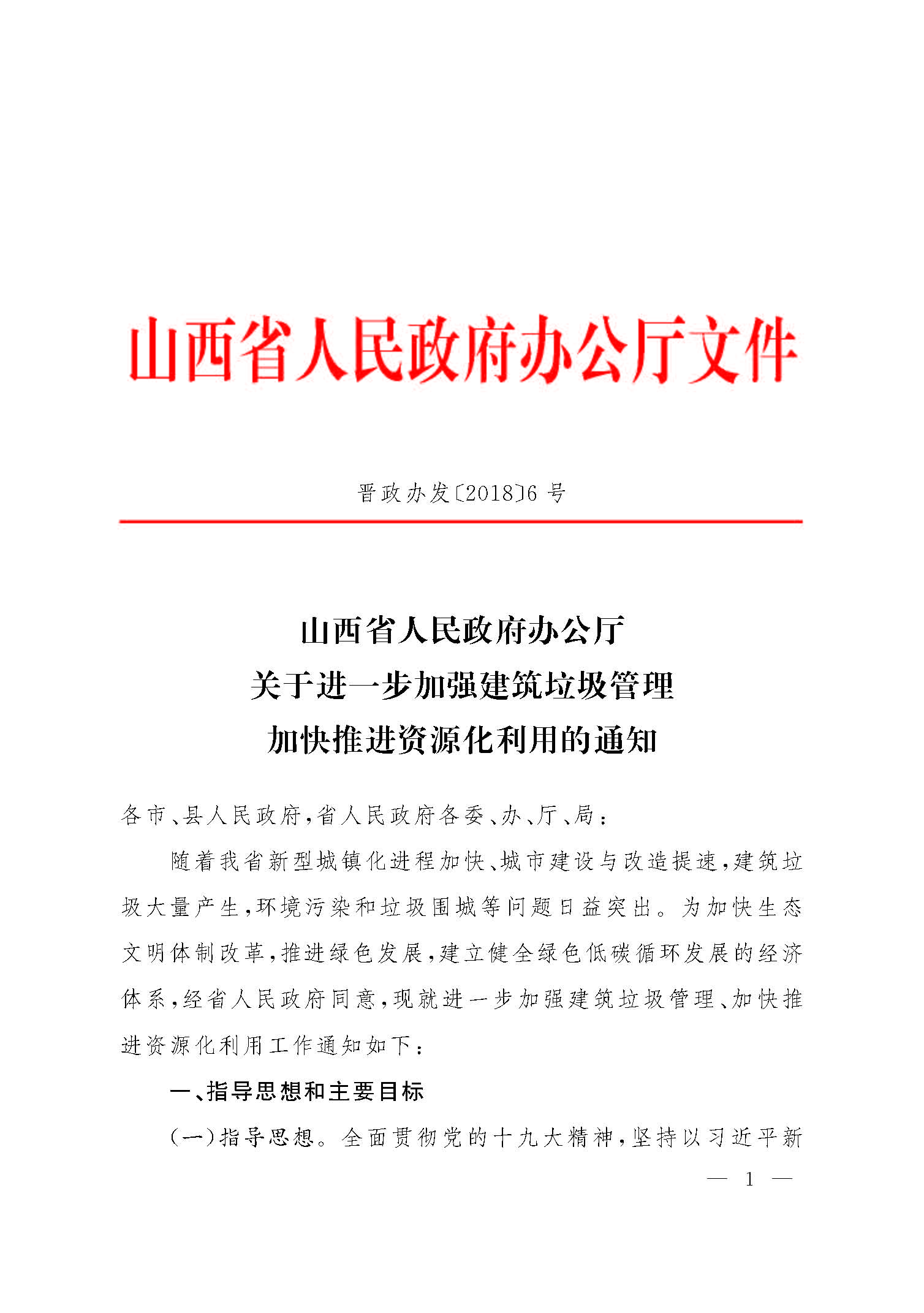 山西省人民政府办公厅文件

晋政办发〔2018〕6号

山西省人民政府办公厅
关于进一步加强建筑垃圾管理
加快推进资源化利用的通知

各市、县人民政府，省人民政府各委、办、厅、局：

随着我省新型城镇化进程加快、城市建设与改造提速，建筑垃圾大量产生，环境污染和垃圾围城等问题日益突出。为加快生态文明体制改革，推进绿色发展，建立健全绿色低碳循环发展的经济体系，经省人民政府同意，现就进一步加强建筑垃圾管理、加快推进资源化利用工作通知如下：

一、指导思想和主要目标

（一）指导思想。全面贯彻党的十九大精神，坚持以习近平新

— 1 —